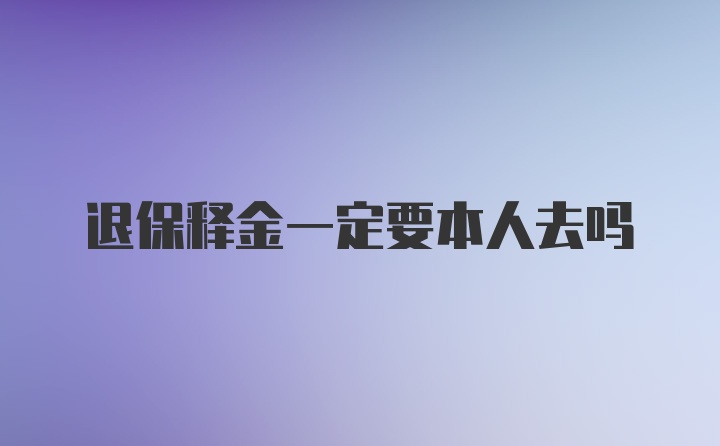 退保释金一定要本人去吗